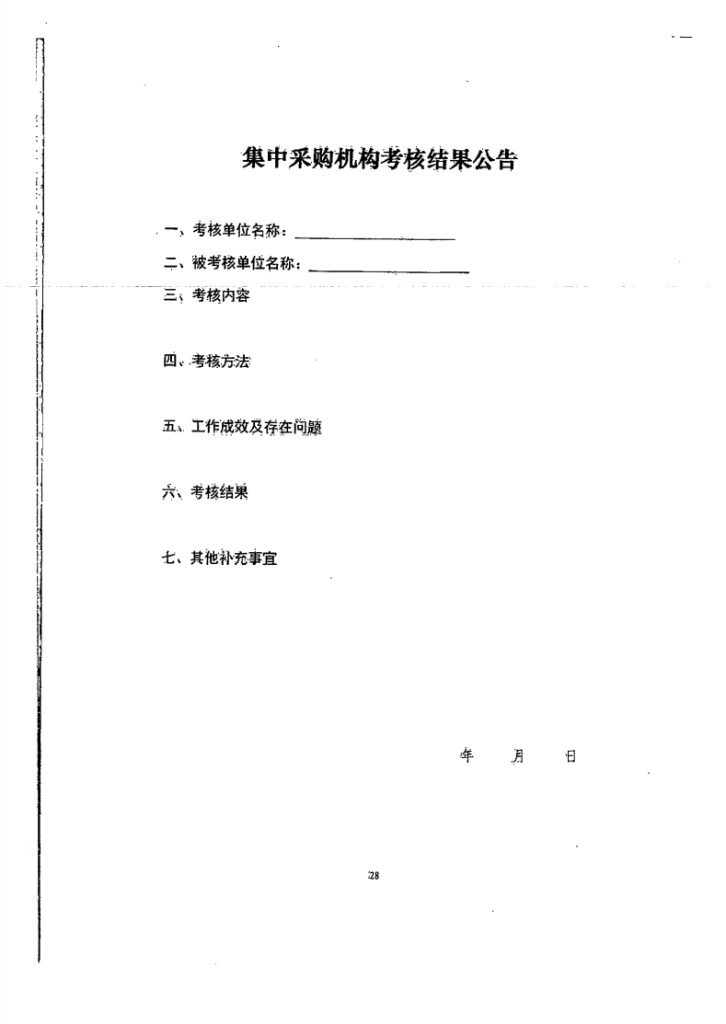 集中采购机构考核结果公告

一、考核单位名称：____________________

二、被考核单位名称：____________________

三、考核内容

四、考核方法

五、工作成效及存在问题

六、考核结果

七、其他补充事宜

年　　月　　日

28